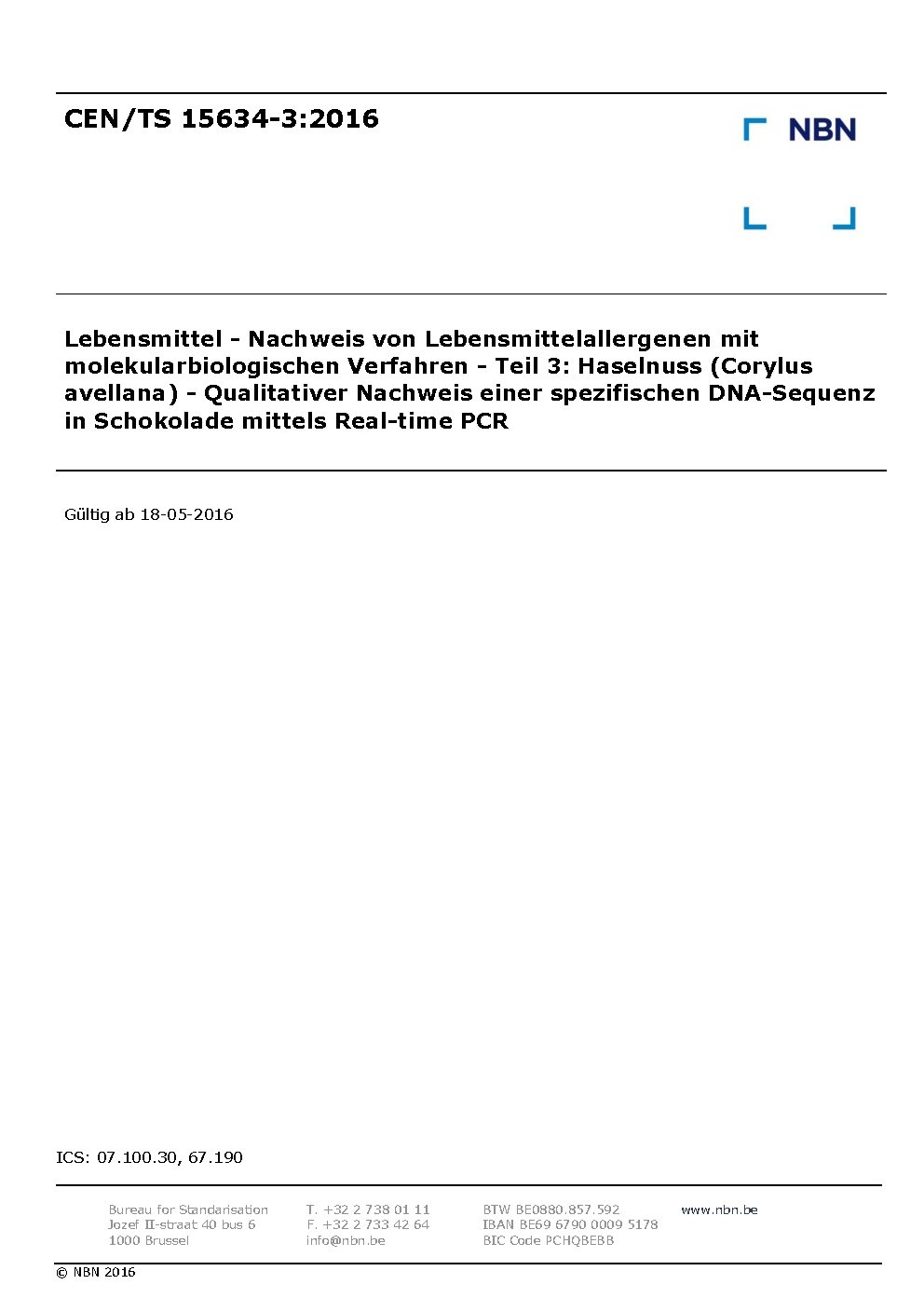 CEN/TS 15634-3:2016

NBN

Lebensmittel - Nachweis von Lebensmittelallergenen mit molekularbiologischen Verfahren - Teil 3: Haselnuss (Corylus avellana) - Qualitativer Nachweis einer spezifischen DNA-Sequenz in Schokolade mittels Real-time PCR

Gültig ab 18-05-2016

ICS: 07.100.30, 67.190

Bureau for Standarisation
Jozef II-straat 40 bus 6
1000 Brussel

T. +32 2 738 01 11
F. +32 2 733 42 64
info@nbn.be

BTW BE0880.857.592
IBAN BE69 6790 0009 5178
BIC Code PCHQBEBB

www.nbn.be

© NBN 2016